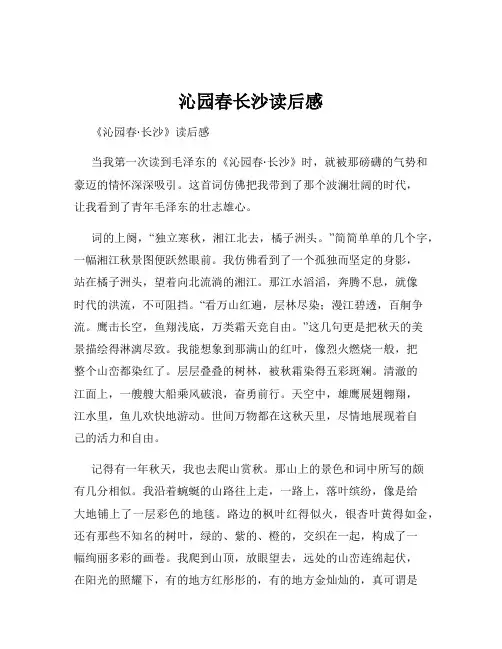 沁园春长沙读后感

《沁园春·长沙》读后感

当我第一次读到毛泽东的《沁园春·长沙》时，就被那磅礴的气势和豪迈的情怀深深吸引。这首词仿佛把我带到了那个波澜壮阔的时代，让我看到了青年毛泽东的壮志雄心。

词的上阕，“独立寒秋，湘江北去，橘子洲头。”简简单单的几个字，一幅湘江秋景图便跃然眼前。我仿佛看到了一个孤独而坚定的身影，站在橘子洲头，望着向北流淌的湘江。那江水滔滔，奔腾不息，就像时代的洪流，不可阻挡。“看万山红遍，层林尽染；漫江碧透，百舸争流。鹰击长空，鱼翔浅底，万类霜天竞自由。”这几句更是把秋天的美景描绘得淋漓尽致。我能想象到那满山的红叶，像烈火燃烧一般，把整个山峦都染红了。层层叠叠的树林，被秋霜染得五彩斑斓。清澈的江面上，一艘艘大船乘风破浪，奋勇前行。天空中，雄鹰展翅翱翔，江水里，鱼儿欢快地游动。世间万物都在这秋天里，尽情地展现着自己的活力和自由。

记得有一年秋天，我也去爬山赏秋。那山上的景色和词中所写的颇有几分相似。我沿着蜿蜒的山路往上走，一路上，落叶缤纷，像是给大地铺上了一层彩色的地毯。路边的枫叶红得似火，银杏叶黄得如金，还有那些不知名的树叶，绿的、紫的、橙的，交织在一起，构成了一幅绚丽多彩的画卷。我爬到山顶，放眼望去，远处的山峦连绵起伏，在阳光的照耀下，有的地方红彤彤的，有的地方金灿灿的，真可谓是